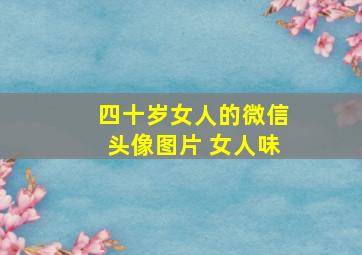 四十岁女人的微信头像图片 女人味